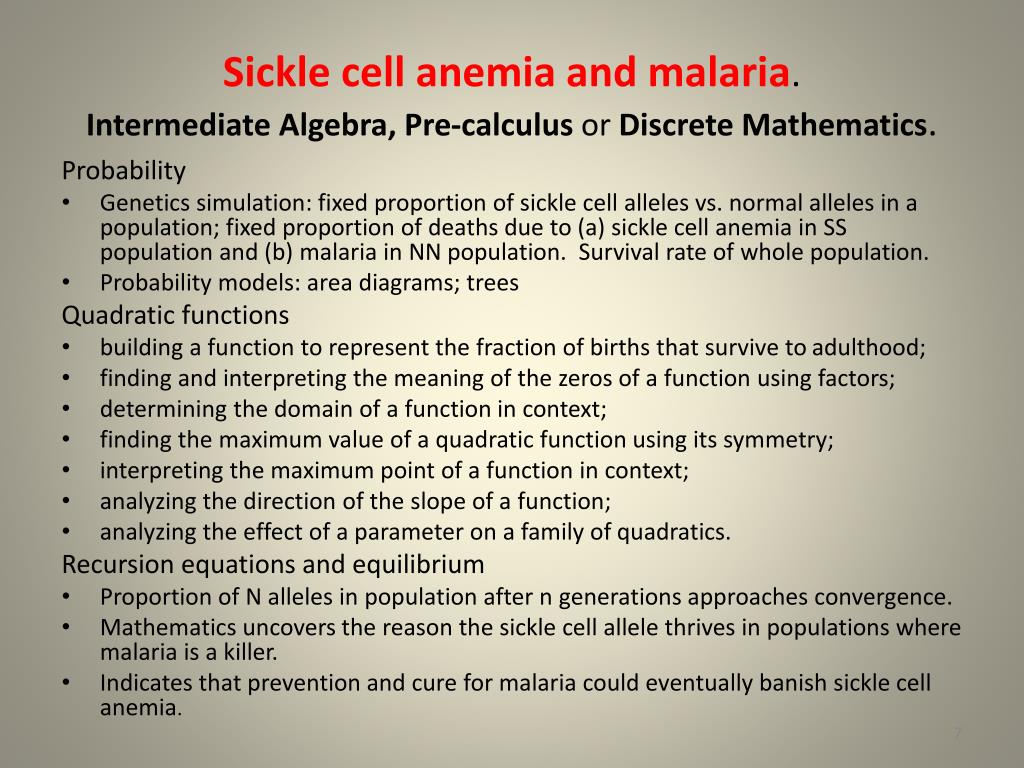 Sickle cell anemia and malaria.
Intermediate Algebra, Pre-calculus or Discrete Mathematics.

Probability
• Genetics simulation: fixed proportion of sickle cell alleles vs. normal alleles in a population; fixed proportion of deaths due to (a) sickle cell anemia in SS population and (b) malaria in NN population. Survival rate of whole population.
• Probability models: area diagrams; trees

Quadratic functions
• building a function to represent the fraction of births that survive to adulthood;
• finding and interpreting the meaning of the zeros of a function using factors;
• determining the domain of a function in context;
• finding the maximum value of a quadratic function using its symmetry;
• interpreting the maximum point of a function in context;
• analyzing the direction of the slope of a function;
• analyzing the effect of a parameter on a family of quadratics.

Recursion equations and equilibrium
• Proportion of N alleles in population after n generations approaches convergence.
• Mathematics uncovers the reason the sickle cell allele thrives in populations where malaria is a killer.
• Indicates that prevention and cure for malaria could eventually banish sickle cell anemia.

7